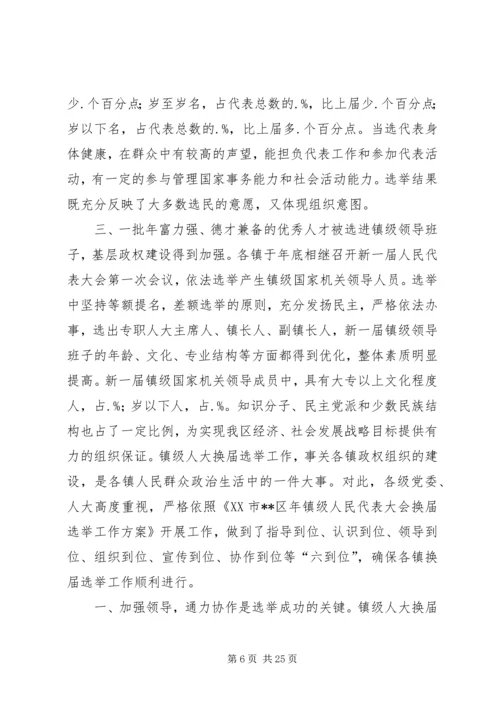 少.个百分点；岁至岁名，占代表总数的.%，比上届少.个百分点；岁以下名，占代表总数的.%，比上届多.个百分点。当选代表身体健康，在群众中有较高的声望，能担负代表工作和参加代表活动，有一定的参与管理国家事务能力和社会活动能力。选举结果既充分反映了大多数选民的意愿，又体现组织意图。

三、一批年富力强、德才兼备的优秀人才被选进镇级领导班子，基层政权建设得到加强。各镇于年底相继召开新一届人民代表大会第一次会议，依法选举产生镇级国家机关领导人员。选举中坚持等额提名，差额选举的原则，充分发扬民主，严格依法办事，选出专职人大主席人、镇长人、副镇长人，新一届镇级领导班子的年龄、文化、专业结构等方面都得到优化，整体素质明显提高。新一届镇级国家机关领导成员中，具有大专以上文化程度人，占.%；岁以下人，占.%。知识分子、民主党派和少数民族结构也占了一定比例，为实现我区经济、社会发展战略目标提供有力的组织保证。镇级人大换届选举工作，事关各镇政权组织的建设，是各镇人民群众政治生活中的一件大事。对此，各级党委、人大高度重视，严格依照《XX市**区年镇级人民代表大会换届选举工作方案》开展工作，做到了指导到位、认识到位、领导到位、组织到位、宣传到位、协作到位等“六到位”，确保各镇换届选举工作顺利进行。

一、加强领导，通力协作是选举成功的关键。镇级人大换届

第6页 共25页